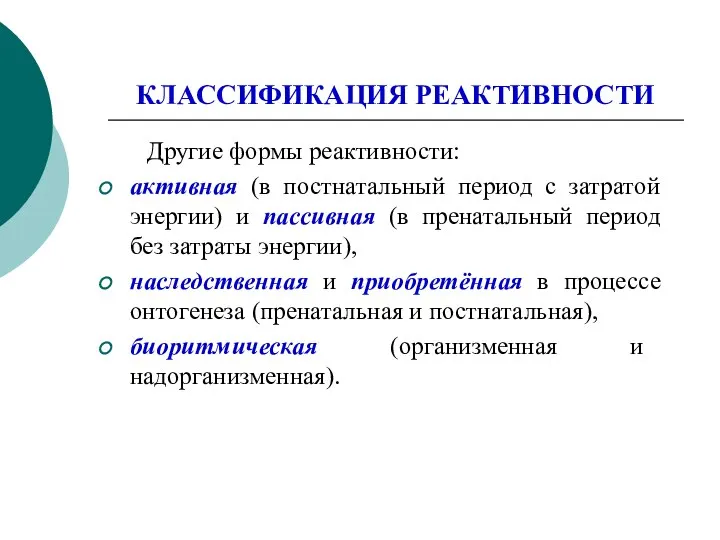 КЛАССИФИКАЦИЯ РЕАКТИВНОСТИ

Другие формы реактивности:

активная (в постнатальный период с затратой энергии) и пассивная (в пренатальный период без затраты энергии),

наследственная и приобретённая в процессе онтогенеза (пренатальная и постнатальная),

биоритмическая (организменная и надорганизменная).